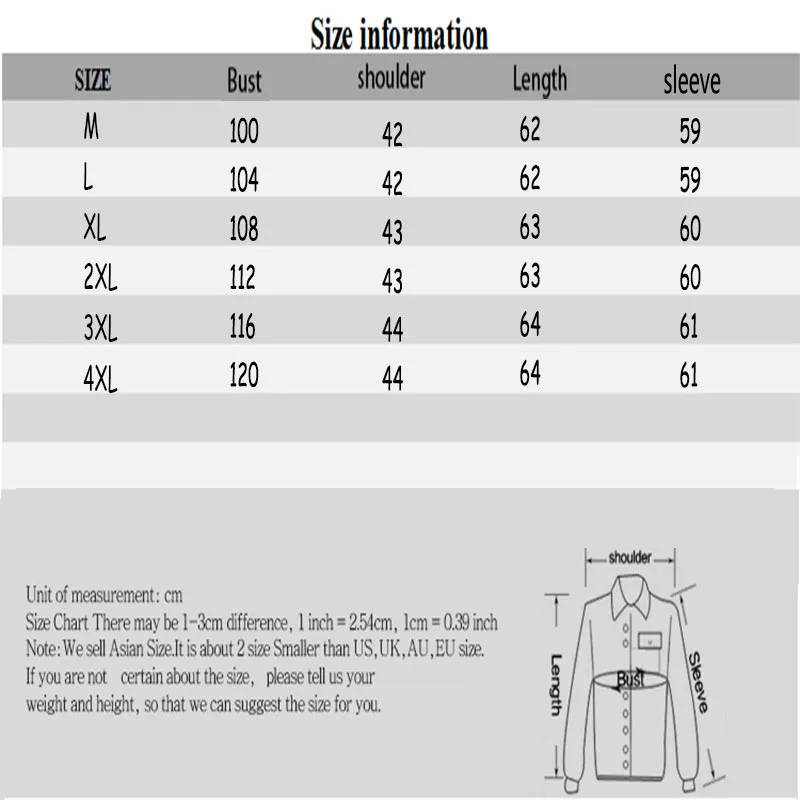 Size information

| SIZE | Bust | shoulder | Length | sleeve |
|---|---|---|---|---|
| M | 100 | 42 | 62 | 59 |
| L | 104 | 42 | 62 | 59 |
| XL | 108 | 43 | 63 | 60 |
| 2XL | 112 | 43 | 63 | 60 |
| 3XL | 116 | 44 | 64 | 61 |
| 4XL | 120 | 44 | 64 | 61 |

Unit of measurement: cm
Size Chart There may be 1-3cm difference, 1 inch = 2.54cm, 1cm = 0.39 inch
Note: We sell Asian Size.It is about 2 size Smaller than US,UK,AU,EU size.
If you are not certain about the size, please tell us your weight and height, so that we can suggest the size for you.

shoulder
Length
Bust
Sleeve